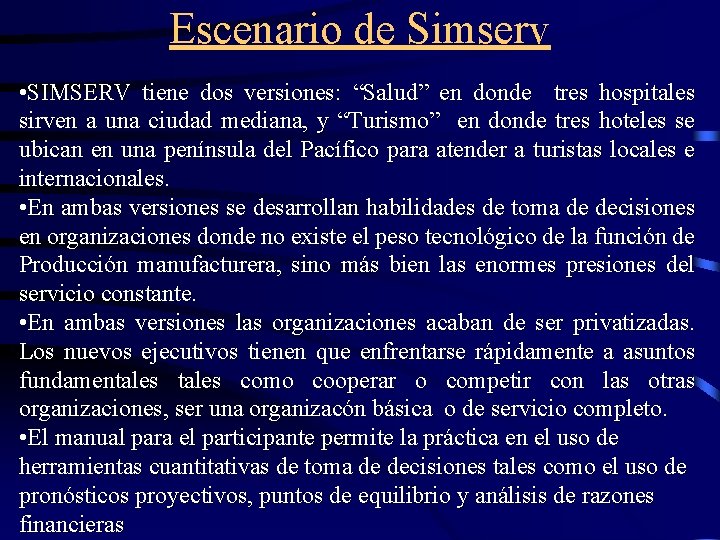 Escenario de Simserv

•SIMSERV tiene dos versiones: “Salud” en donde tres hospitales sirven a una ciudad mediana, y “Turismo” en donde tres hoteles se ubican en una península del Pacífico para atender a turistas locales e internacionales.

•En ambas versiones se desarrollan habilidades de toma de decisiones en organizaciones donde no existe el peso tecnológico de la función de Producción manufacturera, sino más bien las enormes presiones del servicio constante.

•En ambas versiones las organizaciones acaban de ser privatizadas. Los nuevos ejecutivos tienen que enfrentarse rápidamente a asuntos fundamentales tales como cooperar o competir con las otras organizaciones, ser una organizacón básica o de servicio completo.

•El manual para el participante permite la práctica en el uso de herramientas cuantitativas de toma de decisiones tales como el uso de pronósticos proyectivos, puntos de equilibrio y análisis de razones financieras